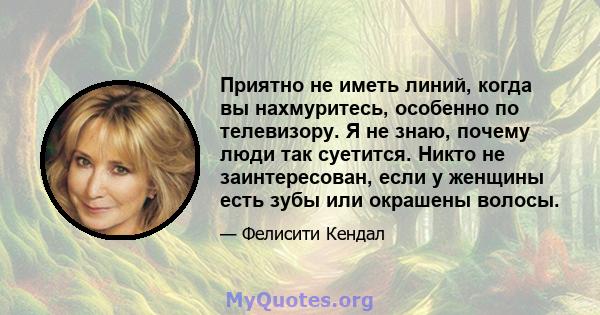 Приятно не иметь линий, когда вы нахмуритесь, особенно по телевизору. Я не знаю, почему люди так суетится. Никто не заинтересован, если у женщины есть зубы или окрашены волосы.

— Фелисити Кендал

MyQuotes.org